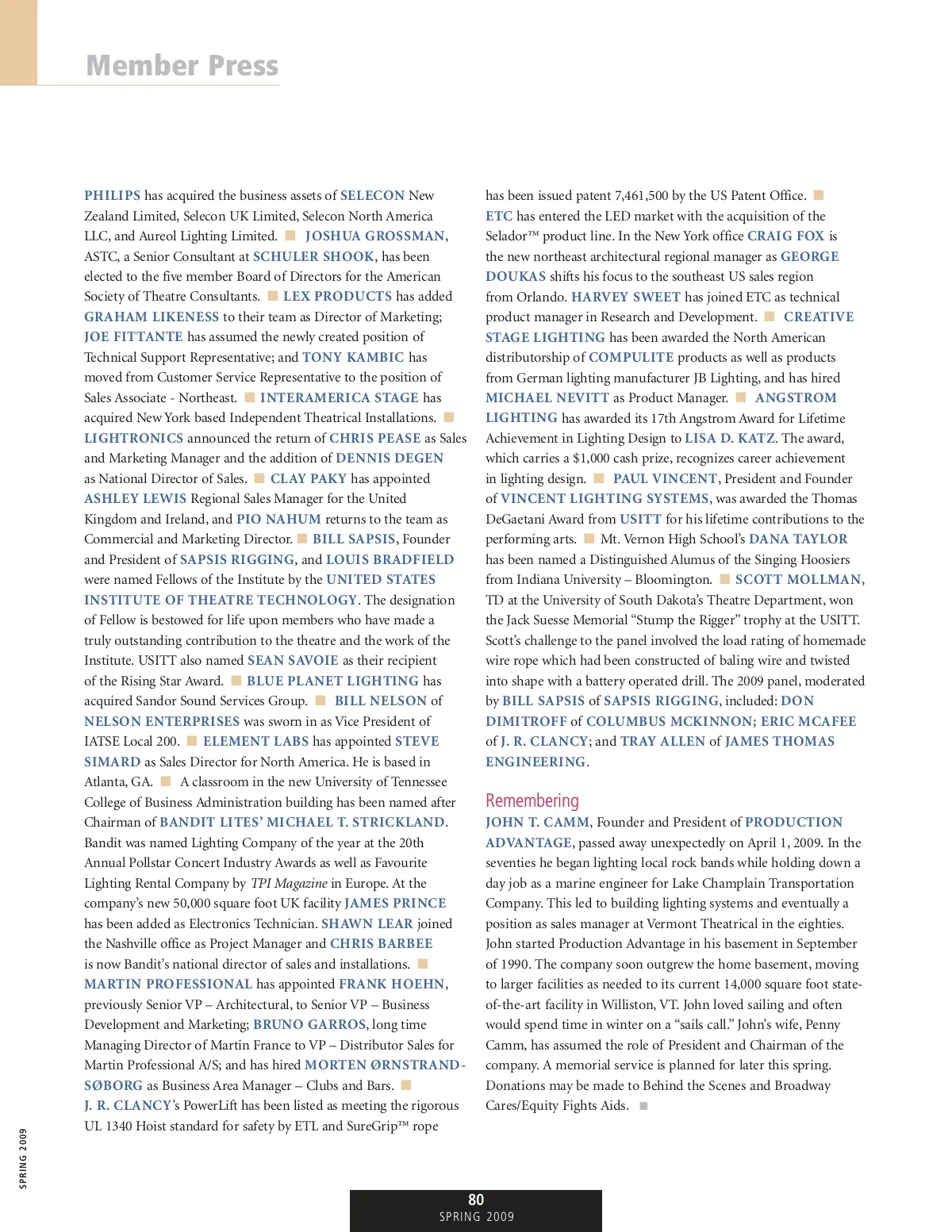 Member Press

PHILIPS has acquired the business assets of SELECON New Zealand Limited, Selecon UK Limited, Selecon North America LLC, and Aureol Lighting Limited. ■ JOSHUA GROSSMAN, ASTC, a Senior Consultant at SCHULER SHOOK, has been elected to the five member Board of Directors for the American Society of Theatre Consultants. ■ LEX PRODUCTS has added GRAHAM LIKENESS to their team as Director of Marketing; JOE FITTANTE has assumed the newly created position of Technical Support Representative; and TONY KAMBIC has moved from Customer Service Representative to the position of Sales Associate - Northeast. ■ INTERAMERICA STAGE has acquired New York based Independent Theatrical Installations. ■ LIGHTRONICS announced the return of CHRIS PEASE as Sales and Marketing Manager and the addition of DENNIS DEGEN as National Director of Sales. ■ CLAY PAKY has appointed ASHLEY LEWIS Regional Sales Manager for the United Kingdom and Ireland, and PIO NAHUM returns to the team as Commercial and Marketing Director. ■ BILL SAPSIS, Founder and President of SAPSIS RIGGING, and LOUIS BRADFIELD were named Fellows of the Institute by the UNITED STATES INSTITUTE OF THEATRE TECHNOLOGY. The designation of Fellow is bestowed for life upon members who have made a truly outstanding contribution to the theatre and the work of the Institute. USITT also named SEAN SAVOIE as their recipient of the Rising Star Award. ■ BLUE PLANET LIGHTING has acquired Sandor Sound Services Group. ■ BILL NELSON of NELSON ENTERPRISES was sworn in as Vice President of IATSE Local 200. ■ ELEMENT LABS has appointed STEVE SIMARD as Sales Director for North America. He is based in Atlanta, GA. ■ A classroom in the new University of Tennessee College of Business Administration building has been named after Chairman of BANDIT LITES' MICHAEL T. STRICKLAND. Bandit was named Lighting Company of the year at the 20th Annual Pollstar Concert Industry Awards as well as Favourite Lighting Rental Company by TPI Magazine in Europe. At the company's new 50,000 square foot UK facility JAMES PRINCE has been added as Electronics Technician. SHAWN LEAR joined the Nashville office as Project Manager and CHRIS BARBEE is now Bandit's national director of sales and installations. ■ MARTIN PROFESSIONAL has appointed FRANK HOEHN, previously Senior VP – Architectural, to Senior VP – Business Development and Marketing; BRUNO GARROS, long time Managing Director of Martin France to VP – Distributor Sales for Martin Professional A/S; and has hired MORTEN ØRNSTRAND-SØBORG as Business Area Manager – Clubs and Bars. ■ J. R. CLANCY's PowerLift has been listed as meeting the rigorous UL 1340 Hoist standard for safety by ETL and SureGrip™ rope has been issued patent 7,461,500 by the US Patent Office. ■ ETC has entered the LED market with the acquisition of the Selador™ product line. In the New York office CRAIG FOX is the new northeast architectural regional manager as GEORGE DOUKAS shifts his focus to the southeast US sales region from Orlando. HARVEY SWEET has joined ETC as technical product manager in Research and Development. ■ CREATIVE STAGE LIGHTING has been awarded the North American distributorship of COMPULITE products as well as products from German lighting manufacturer JB Lighting, and has hired MICHAEL NEVITT as Product Manager. ■ ANGSTROM LIGHTING has awarded its 17th Angstrom Award for Lifetime Achievement in Lighting Design to LISA D. KATZ. The award, which carries a $1,000 cash prize, recognizes career achievement in lighting design. ■ PAUL VINCENT, President and Founder of VINCENT LIGHTING SYSTEMS, was awarded the Thomas DeGaetani Award from USITT for his lifetime contributions to the performing arts. ■ Mt. Vernon High School's DANA TAYLOR has been named a Distinguished Alumus of the Singing Hoosiers from Indiana University – Bloomington. ■ SCOTT MOLLMAN, TD at the University of South Dakota's Theatre Department, won the Jack Suesse Memorial "Stump the Rigger" trophy at the USITT. Scott's challenge to the panel involved the load rating of homemade wire rope which had been constructed of baling wire and twisted into shape with a battery operated drill. The 2009 panel, moderated by BILL SAPSIS of SAPSIS RIGGING, included: DON DIMITROFF of COLUMBUS MCKINNON; ERIC MCAFEE of J. R. CLANCY; and TRAY ALLEN of JAMES THOMAS ENGINEERING.

Remembering
JOHN T. CAMM, Founder and President of PRODUCTION ADVANTAGE, passed away unexpectedly on April 1, 2009. In the seventies he began lighting local rock bands while holding down a day job as a marine engineer for Lake Champlain Transportation Company. This led to building lighting systems and eventually a position as sales manager at Vermont Theatrical in the eighties. John started Production Advantage in his basement in September of 1990. The company soon outgrew the home basement, moving to larger facilities as needed to its current 14,000 square foot state-of-the-art facility in Williston, VT. John loved sailing and often would spend time in winter on a "sails call." John's wife, Penny Camm, has assumed the role of President and Chairman of the company. A memorial service is planned for later this spring. Donations may be made to Behind the Scenes and Broadway Cares/Equity Fights Aids. ■

SPRING 2009

80
SPRING 2009